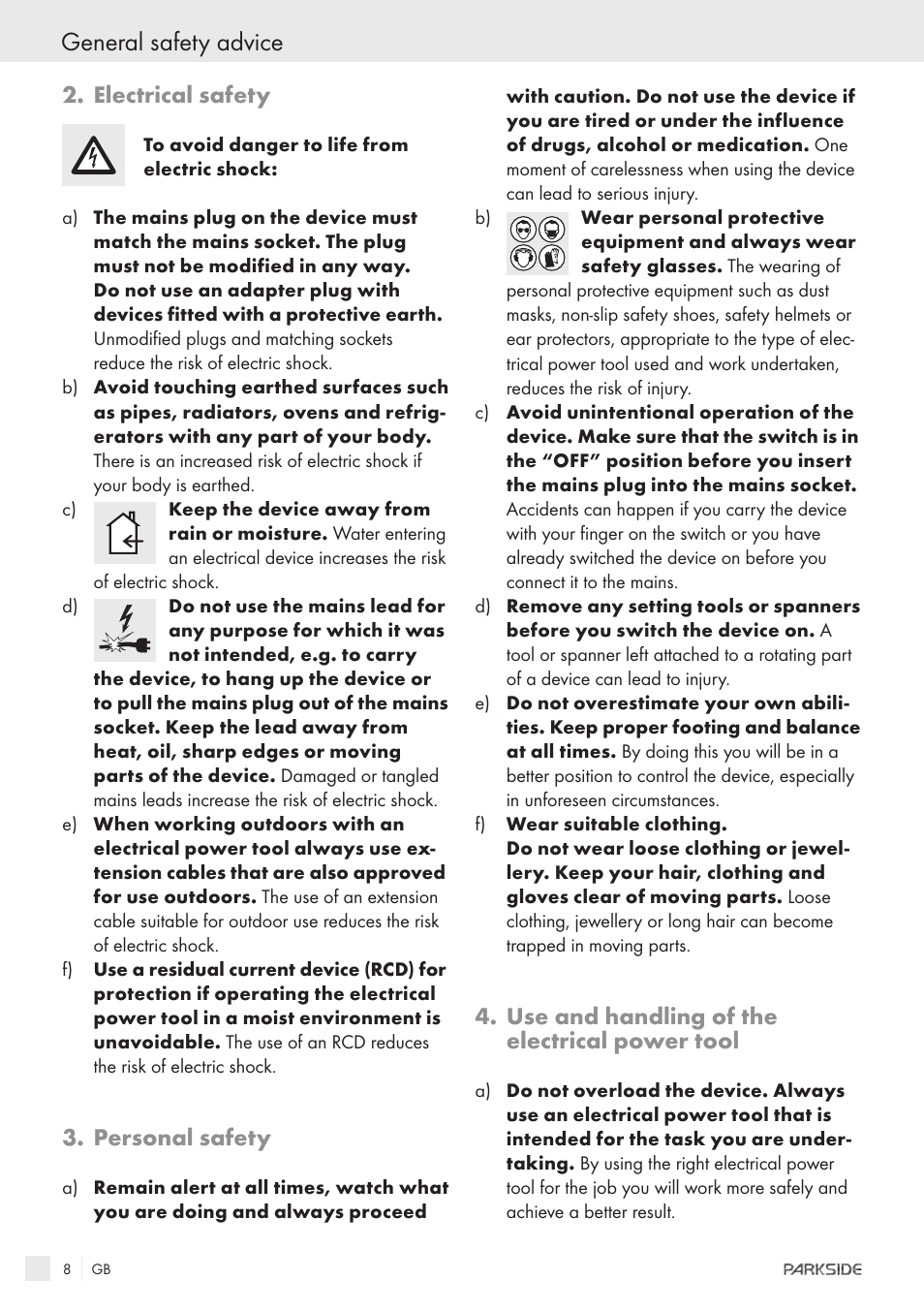 General safety advice

2. Electrical safety

To avoid danger to life from electric shock:

a) The mains plug on the device must match the mains socket. The plug must not be modified in any way. Do not use an adapter plug with devices fitted with a protective earth. Unmodified plugs and matching sockets reduce the risk of electric shock.

b) Avoid touching earthed surfaces such as pipes, radiators, ovens and refrigerators with any part of your body. There is an increased risk of electric shock if your body is earthed.

c) Keep the device away from rain or moisture. Water entering an electrical device increases the risk of electric shock.

d) Do not use the mains lead for any purpose for which it was not intended, e.g. to carry the device, to hang up the device or to pull the mains plug out of the mains socket. Keep the lead away from heat, oil, sharp edges or moving parts of the device. Damaged or tangled mains leads increase the risk of electric shock.

e) When working outdoors with an electrical power tool always use extension cables that are also approved for use outdoors. The use of an extension cable suitable for outdoor use reduces the risk of electric shock.

f) Use a residual current device (RCD) for protection if operating the electrical power tool in a moist environment is unavoidable. The use of an RCD reduces the risk of electric shock.

3. Personal safety

a) Remain alert at all times, watch what you are doing and always proceed with caution. Do not use the device if you are tired or under the influence of drugs, alcohol or medication. One moment of carelessness when using the device can lead to serious injury.

b) Wear personal protective equipment and always wear safety glasses. The wearing of personal protective equipment such as dust masks, non-slip safety shoes, safety helmets or ear protectors, appropriate to the type of electrical power tool used and work undertaken, reduces the risk of injury.

c) Avoid unintentional operation of the device. Make sure that the switch is in the “OFF” position before you insert the mains plug into the mains socket. Accidents can happen if you carry the device with your finger on the switch or you have already switched the device on before you connect it to the mains.

d) Remove any setting tools or spanners before you switch the device on. A tool or spanner left attached to a rotating part of a device can lead to injury.

e) Do not overestimate your own abilities. Keep proper footing and balance at all times. By doing this you will be in a better position to control the device, especially in unforeseen circumstances.

f) Wear suitable clothing. Do not wear loose clothing or jewellery. Keep your hair, clothing and gloves clear of moving parts. Loose clothing, jewellery or long hair can become trapped in moving parts.

4. Use and handling of the electrical power tool

a) Do not overload the device. Always use an electrical power tool that is intended for the task you are undertaking. By using the right electrical power tool for the job you will work more safely and achieve a better result.

8 GB

PARKSIDE